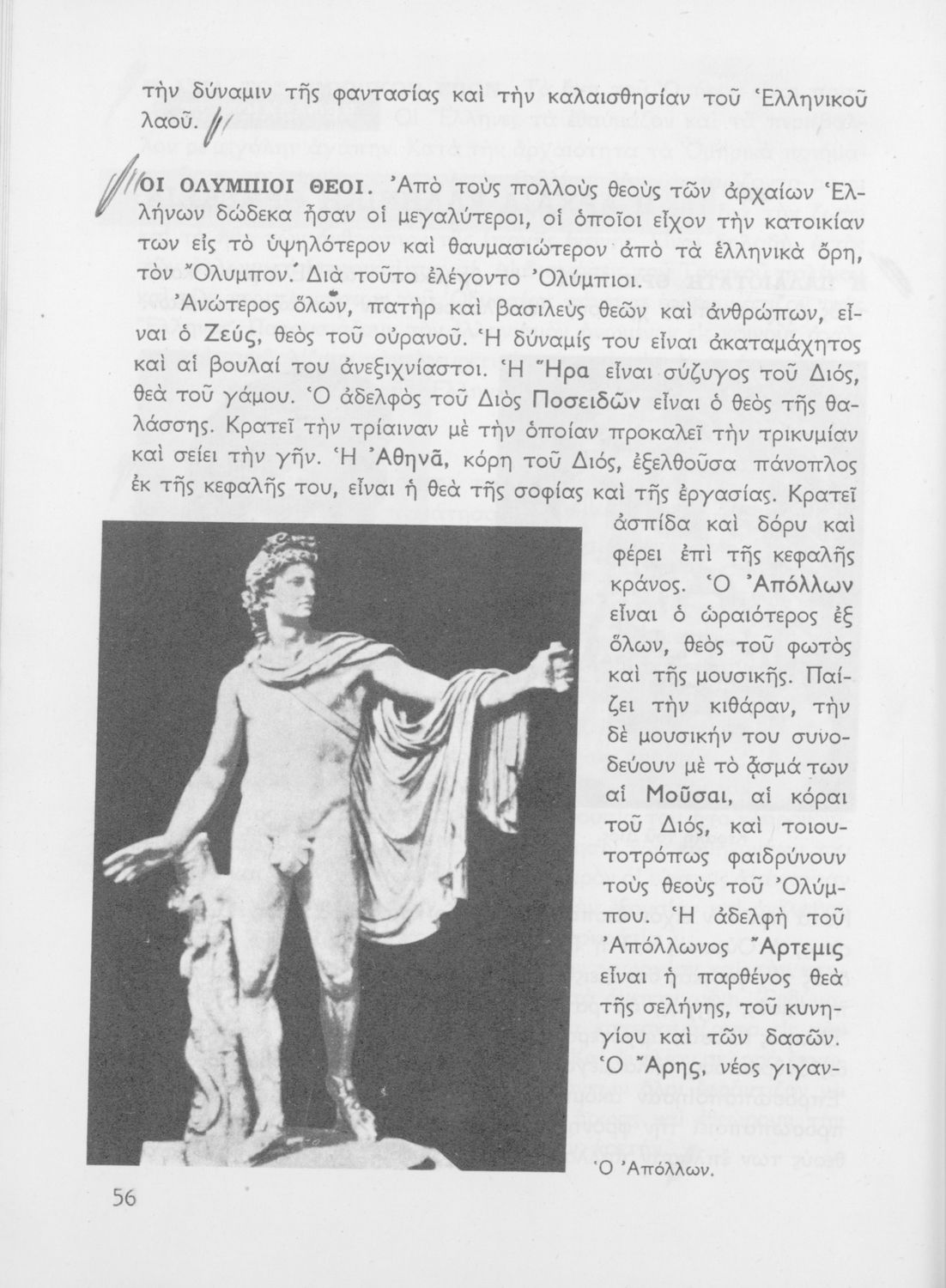 τὴν δύναμιν τῆς φαντασίας καὶ τὴν καλαισθησίαν τοῦ Ἑλληνικοῦ λαοῦ.

ΟΙ ΟΛΥΜΠΙΟΙ ΘΕΟΙ. Ἀπὸ τοὺς πολλοὺς θεοὺς τῶν ἀρχαίων Ἑλλήνων δώδεκα ἦσαν οἱ μεγαλύτεροι, οἱ ὁποῖοι εἶχον τὴν κατοικίαν των εἰς τὸ ὑψηλότερον καὶ θαυμασιώτερον ἀπὸ τὰ ἑλληνικὰ ὄρη, τὸν Ὄλυμπον. Διὰ τοῦτο ἐλέγοντο Ὀλύμπιοι.

Ἀνώτερος ὅλων, πατὴρ καὶ βασιλεὺς θεῶν καὶ ἀνθρώπων, εἶναι ὁ Ζεύς, θεὸς τοῦ οὐρανοῦ. Ἡ δύναμίς του εἶναι ἀκαταμάχητος καὶ αἱ βουλαί του ἀνεξιχνίαστοι. Ἡ Ἥρα εἶναι σύζυγος τοῦ Διός, θεὰ τοῦ γάμου. Ὁ ἀδελφὸς τοῦ Διὸς Ποσειδῶν εἶναι ὁ θεὸς τῆς θαλάσσης. Κρατεῖ τὴν τρίαιναν μὲ τὴν ὁποίαν προκαλεῖ τὴν τρικυμίαν καὶ σείει τὴν γῆν. Ἡ Ἀθηνᾶ, κόρη τοῦ Διός, ἐξελθοῦσα πάνοπλος ἐκ τῆς κεφαλῆς του, εἶναι ἡ θεὰ τῆς σοφίας καὶ τῆς ἐργασίας. Κρατεῖ ἀσπίδα καὶ δόρυ καὶ φέρει ἐπὶ τῆς κεφαλῆς κράνος. Ὁ Ἀπόλλων εἶναι ὁ ὡραιότερος ἐξ ὅλων, θεὸς τοῦ φωτὸς καὶ τῆς μουσικῆς. Παίζει τὴν κιθάραν, τὴν δὲ μουσικήν του συνοδεύουν μὲ τὸ ᾆσμά των αἱ Μοῦσαι, αἱ κόραι τοῦ Διός, καὶ τοιουτοτρόπως φαιδρύνουν τοὺς θεοὺς τοῦ Ὀλύμπου. Ἡ ἀδελφὴ τοῦ Ἀπόλλωνος Ἄρτεμις εἶναι ἡ παρθένος θεὰ τῆς σελήνης, τοῦ κυνηγίου καὶ τῶν δασῶν. Ὁ Ἄρης, νέος γιγαν-

Ὁ Ἀπόλλων.

56